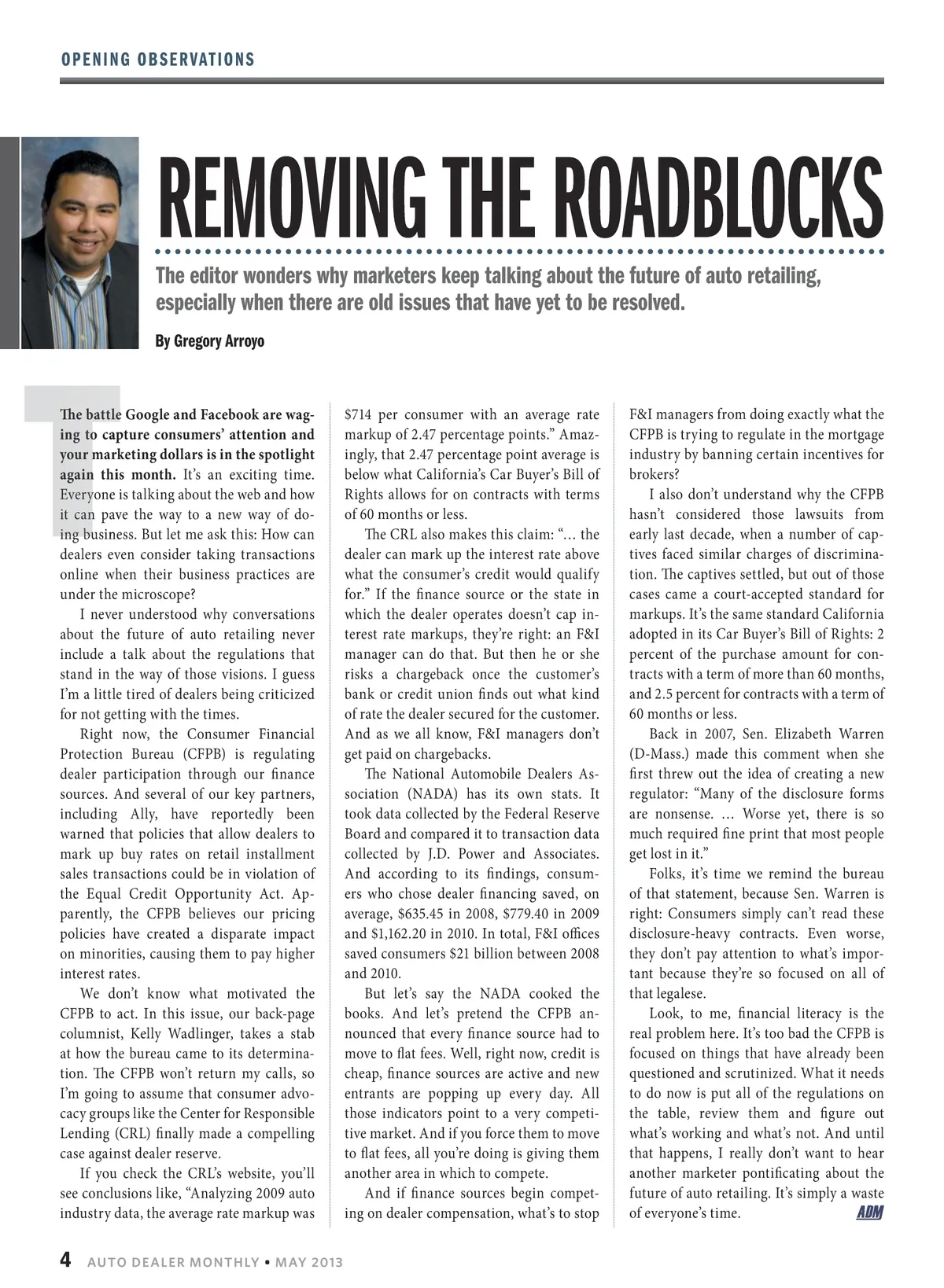 OPENING OBSERVATIONS

REMOVING THE ROADBLOCKS

The editor wonders why marketers keep talking about the future of auto retailing, especially when there are old issues that have yet to be resolved.

By Gregory Arroyo

The battle Google and Facebook are waging to capture consumers' attention and your marketing dollars is in the spotlight again this month. It's an exciting time. Everyone is talking about the web and how it can pave the way to a new way of doing business. But let me ask this: How can dealers even consider taking transactions online when their business practices are under the microscope?

I never understood why conversations about the future of auto retailing never include a talk about the regulations that stand in the way of those visions. I guess I'm a little tired of dealers being criticized for not getting with the times.

Right now, the Consumer Financial Protection Bureau (CFPB) is regulating dealer participation through our finance sources. And several of our key partners, including Ally, have reportedly been warned that policies that allow dealers to mark up buy rates on retail installment sales transactions could be in violation of the Equal Credit Opportunity Act. Apparently, the CFPB believes our pricing policies have created a disparate impact on minorities, causing them to pay higher interest rates.

We don't know what motivated the CFPB to act. In this issue, our back-page columnist, Kelly Wadlinger, takes a stab at how the bureau came to its determination. The CFPB won't return my calls, so I'm going to assume that consumer advocacy groups like the Center for Responsible Lending (CRL) finally made a compelling case against dealer reserve.

If you check the CRL's website, you'll see conclusions like, "Analyzing 2009 auto industry data, the average rate markup was $714 per consumer with an average rate markup of 2.47 percentage points." Amazingly, that 2.47 percentage point average is below what California's Car Buyer's Bill of Rights allows for on contracts with terms of 60 months or less.

The CRL also makes this claim: "… the dealer can mark up the interest rate above what the consumer's credit would qualify for." If the finance source or the state in which the dealer operates doesn't cap interest rate markups, they're right: an F&I manager can do that. But then he or she risks a chargeback once the customer's bank or credit union finds out what kind of rate the dealer secured for the customer. And as we all know, F&I managers don't get paid on chargebacks.

The National Automobile Dealers Association (NADA) has its own stats. It took data collected by the Federal Reserve Board and compared it to transaction data collected by J.D. Power and Associates. And according to its findings, consumers who chose dealer financing saved, on average, $635.45 in 2008, $779.40 in 2009 and $1,162.20 in 2010. In total, F&I offices saved consumers $21 billion between 2008 and 2010.

But let's say the NADA cooked the books. And let's pretend the CFPB announced that every finance source had to move to flat fees. Well, right now, credit is cheap, finance sources are active and new entrants are popping up every day. All those indicators point to a very competitive market. And if you force them to move to flat fees, all you're doing is giving them another area in which to compete.

And if finance sources begin competing on dealer compensation, what's to stop F&I managers from doing exactly what the CFPB is trying to regulate in the mortgage industry by banning certain incentives for brokers?

I also don't understand why the CFPB hasn't considered those lawsuits from early last decade, when a number of captives faced similar charges of discrimination. The captives settled, but out of those cases came a court-accepted standard for markups. It's the same standard California adopted in its Car Buyer's Bill of Rights: 2 percent of the purchase amount for contracts with a term of more than 60 months, and 2.5 percent for contracts with a term of 60 months or less.

Back in 2007, Sen. Elizabeth Warren (D-Mass.) made this comment when she first threw out the idea of creating a new regulator: "Many of the disclosure forms are nonsense. … Worse yet, there is so much required fine print that most people get lost in it."

Folks, it's time we remind the bureau of that statement, because Sen. Warren is right: Consumers simply can't read these disclosure-heavy contracts. Even worse, they don't pay attention to what's important because they're so focused on all of that legalese.

Look, to me, financial literacy is the real problem here. It's too bad the CFPB is focused on things that have already been questioned and scrutinized. What it needs to do now is put all of the regulations on the table, review them and figure out what's working and what's not. And until that happens, I really don't want to hear another marketer pontificating about the future of auto retailing. It's simply a waste of everyone's time. ADM

4 AUTO DEALER MONTHLY • MAY 2013